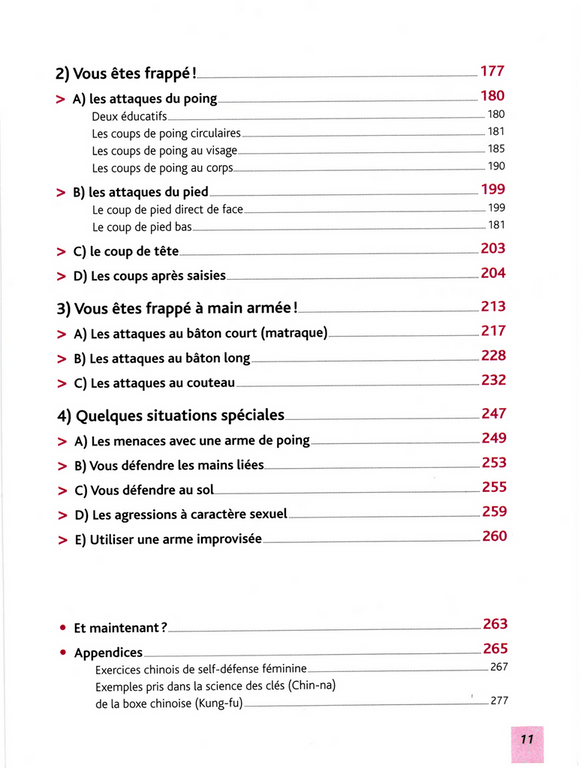 2) Vous êtes frappé ! 177

> A) les attaques du poing 180
Deux éducatifs 180
Les coups de poing circulaires 181
Les coups de poing au visage 185
Les coups de poing au corps 190

> B) les attaques du pied 199
Le coup de pied direct de face 199
Le coup de pied bas 181

> C) le coup de tête 203

> D) Les coups après saisies 204

3) Vous êtes frappé à main armée ! 213

> A) Les attaques au bâton court (matraque) 217

> B) Les attaques au bâton long 228

> C) Les attaques au couteau 232

4) Quelques situations spéciales 247

> A) Les menaces avec une arme de poing 249

> B) Vous défendre les mains liées 253

> C) Vous défendre au sol 255

> D) Les agressions à caractère sexuel 259

> E) Utiliser une arme improvisée 260

• Et maintenant ? 263

• Appendices 265
Exercices chinois de self-défense féminine 267
Exemples pris dans la science des clés (Chin-na) de la boxe chinoise (Kung-fu) 277

11